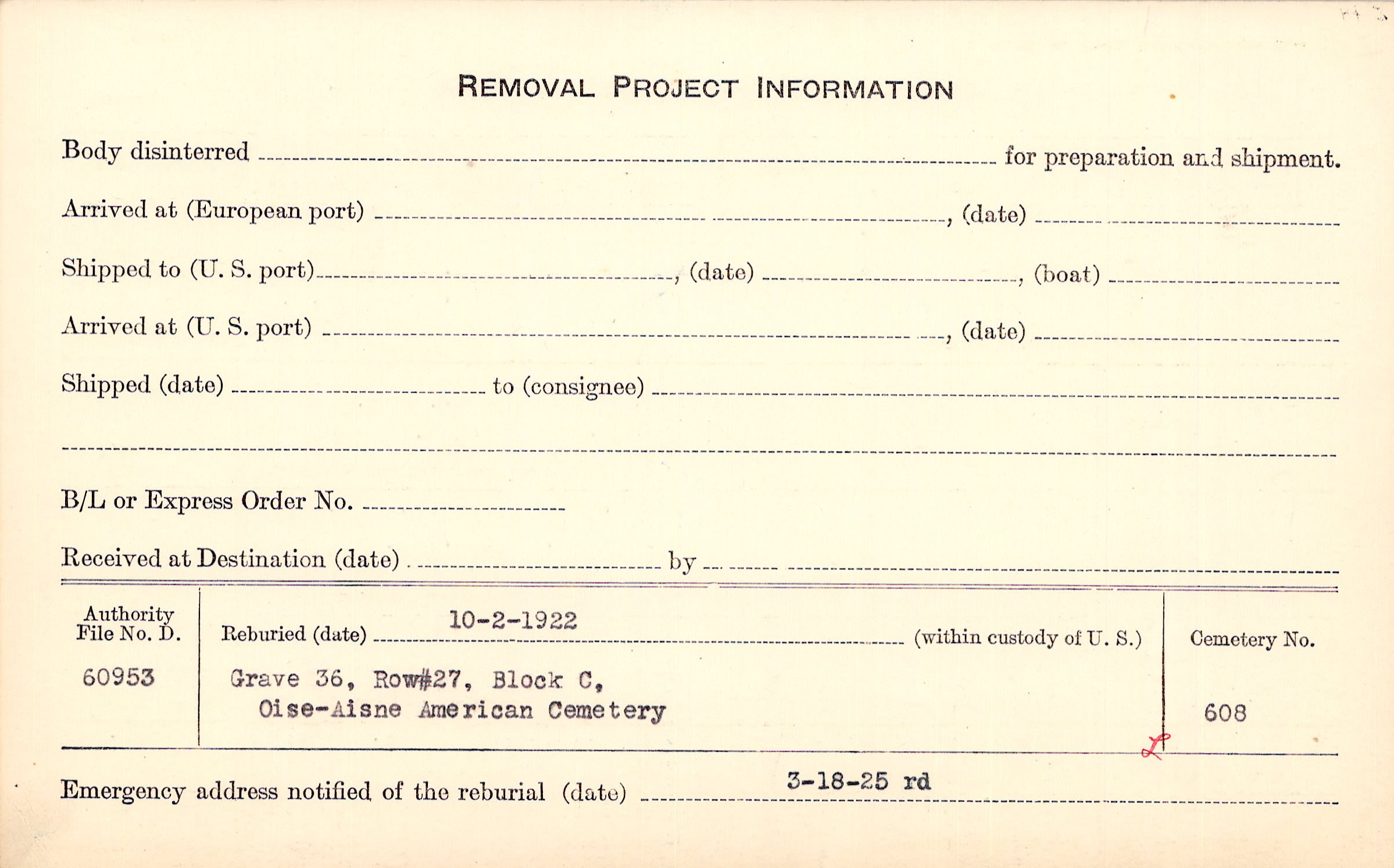 REMOVAL PROJECT INFORMATION

Body disinterred ____ for preparation and shipment.

Arrived at (European port) ____, (date) ____

Shipped to (U. S. port) ____, (date) ____, (boat) ____

Arrived at (U. S. port) ____, (date) ____

Shipped (date) ____ to (consignee) ____

____

B/L or Express Order No. ____

Received at Destination (date) ____ by ____

Authority File No. D.
60953

Reburied (date) 10-2-1922 (within custody of U. S.)
Grave 36, Row#27, Block C,
Oise-Aisne American Cemetery

Cemetery No.
608

L

Emergency address notified of the reburial (date) 3-18-25 rd